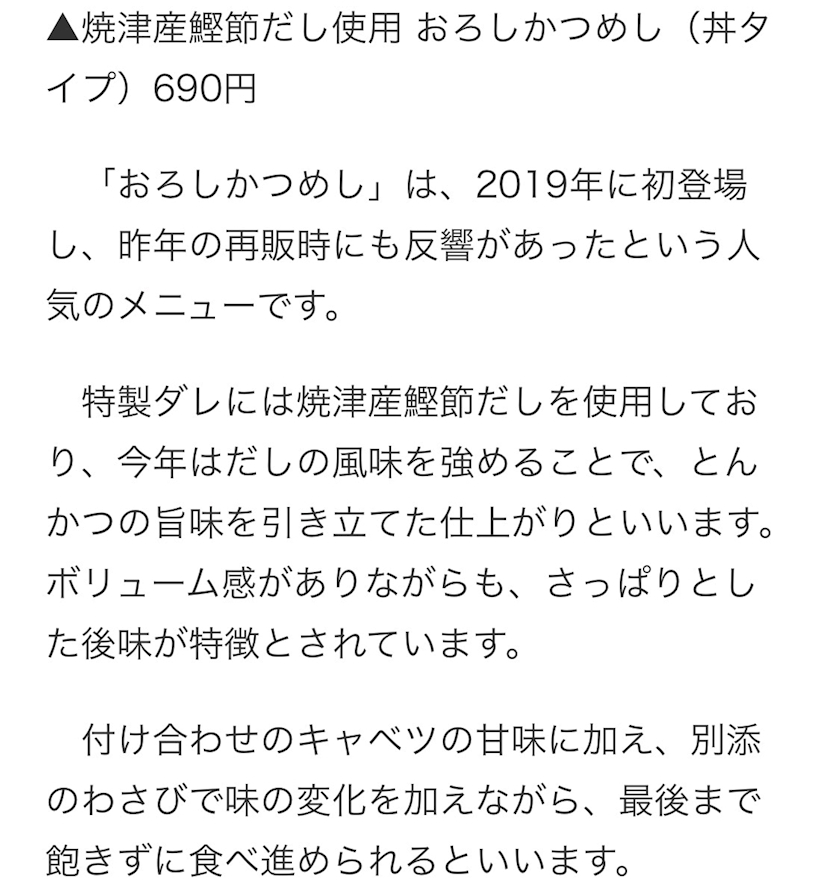 ▲焼津産鰹節だし使用 おろしかつめし（丼タイプ）690円

「おろしかつめし」は、2019年に初登場し、昨年の再販時にも反響があったという人気のメニューです。

特製ダレには焼津産鰹節だしを使用しており、今年はだしの風味を強めることで、とんかつの旨味を引き立てた仕上がりといいます。ボリューム感がありながらも、さっぱりとした後味が特徴とされています。

付け合わせのキャベツの甘味に加え、別添のわさびで味の変化を加えながら、最後まで飽きずに食べ進められるといいます。